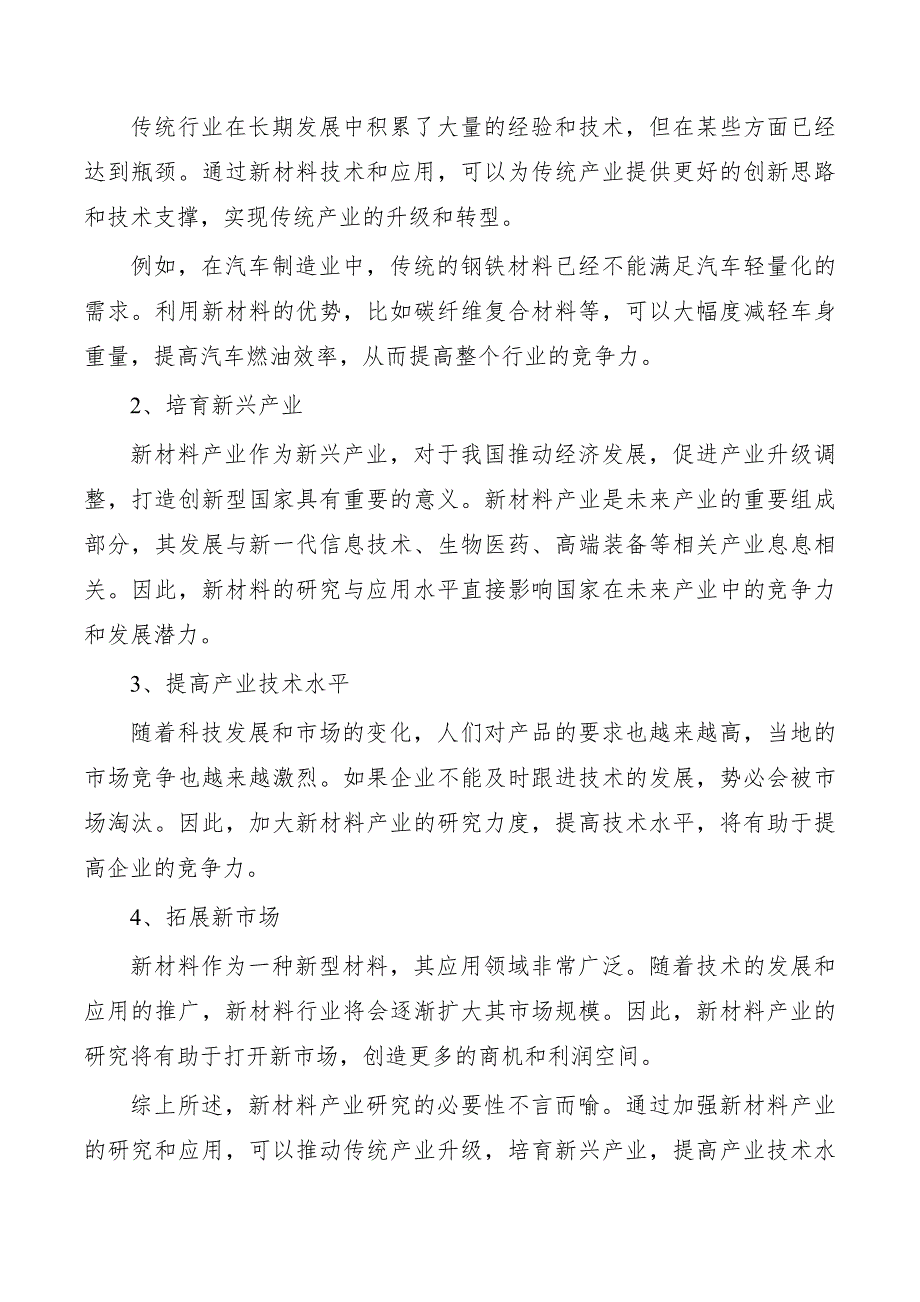 传统行业在长期发展中积累了大量的经验和技术，但在某些方面已经达到瓶颈。通过新材料技术和应用，可以为传统产业提供更好的创新思路和技术支撑，实现传统产业的升级和转型。

例如，在汽车制造业中，传统的钢铁材料已经不能满足汽车轻量化的需求。利用新材料的优势，比如碳纤维复合材料等，可以大幅度减轻车身重量，提高汽车燃油效率，从而提高整个行业的竞争力。

2、培育新兴产业

新材料产业作为新兴产业，对于我国推动经济发展，促进产业升级调整，打造创新型国家具有重要的意义。新材料产业是未来产业的重要组成部分，其发展与新一代信息技术、生物医药、高端装备等相关产业息息相关。因此，新材料的研究与应用水平直接影响国家在未来产业中的竞争力和发展潜力。

3、提高产业技术水平

随着科技发展和市场的变化，人们对产品的要求也越来越高，当地的市场竞争也越来越激烈。如果企业不能及时跟进技术的发展，势必会被市场淘汰。因此，加大新材料产业的研究力度，提高技术水平，将有助于提高企业的竞争力。

4、拓展新市场

新材料作为一种新型材料，其应用领域非常广泛。随着技术的发展和应用的推广，新材料行业将会逐渐扩大其市场规模。因此，新材料产业的研究将有助于打开新市场，创造更多的商机和利润空间。

综上所述，新材料产业研究的必要性不言而喻。通过加强新材料产业的研究和应用，可以推动传统产业升级，培育新兴产业，提高产业技术水